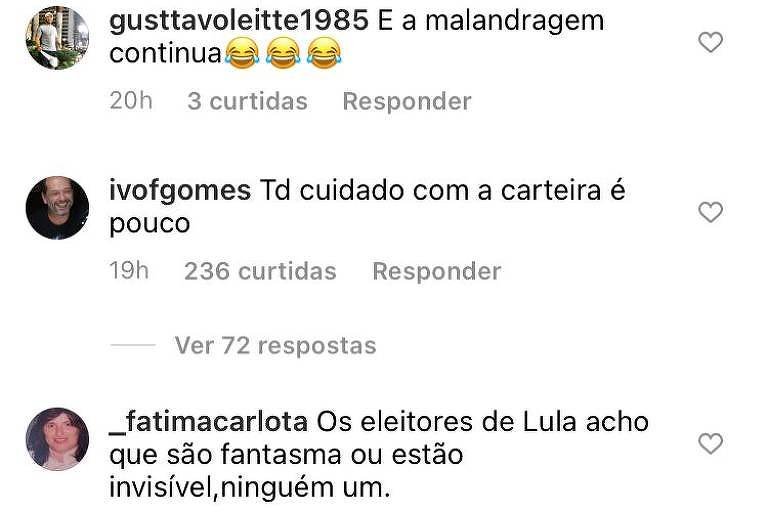 gusttavoleitte1985 E a malandragem continua😂😂😂

20h 3 curtidas Responder

ivofgomes Td cuidado com a carteira é pouco

19h 236 curtidas Responder

Ver 72 respostas

_fatimacarlota Os eleitores de Lula acho que são fantasma ou estão invisível,ninguém um.